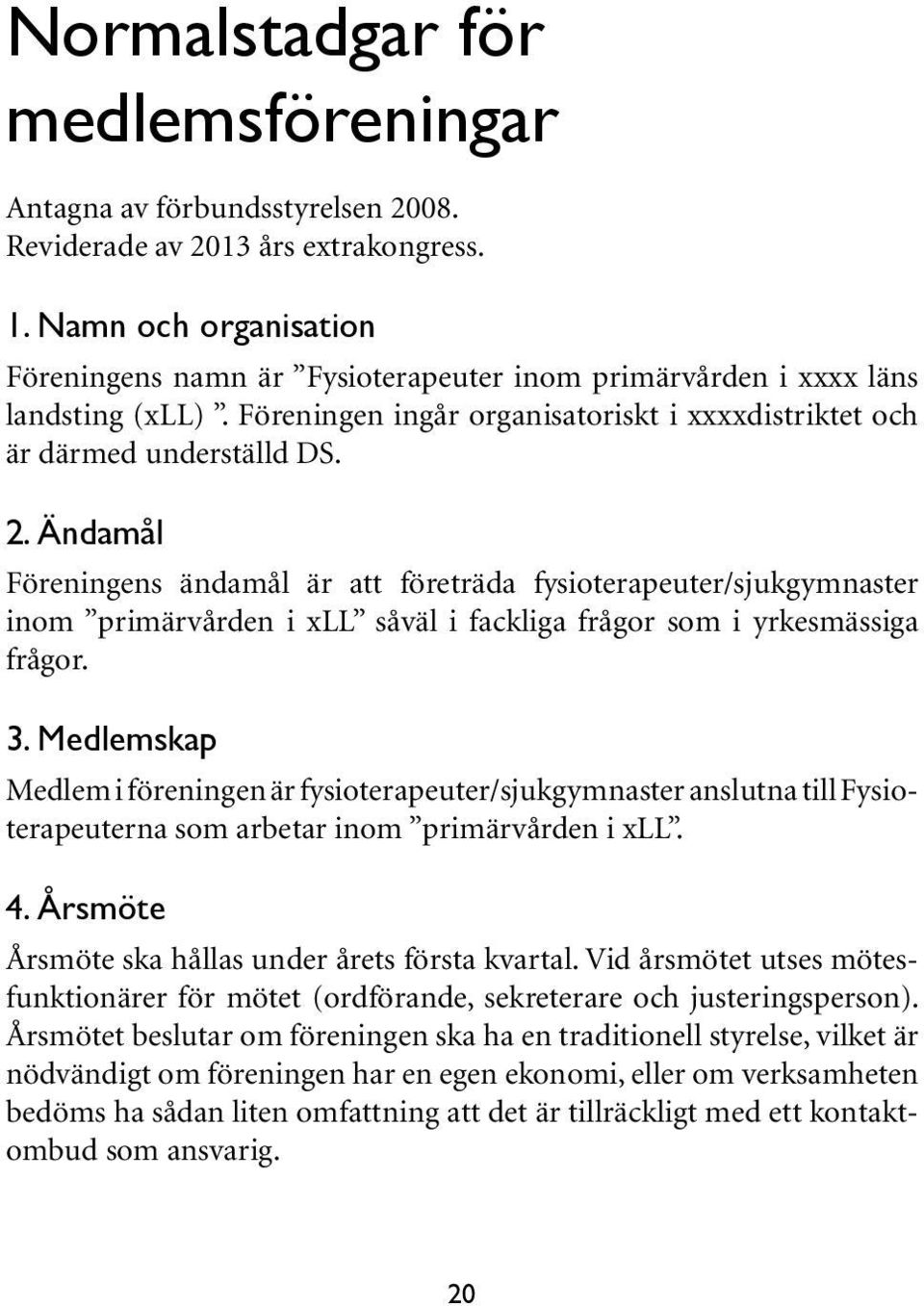 Normalstadgar för medlemsföreningar

Antagna av förbundsstyrelsen 2008.
Reviderade av 2013 års extrakongress.

1. Namn och organisation

Föreningens namn är ”Fysioterapeuter inom primärvården i xxxx läns landsting (xLL) ”. Föreningen ingår organisatoriskt i xxxxdistriktet och är därmed underställd DS.

2. Ändamål

Föreningens ändamål är att företräda fysioterapeuter/sjukgymnaster inom ”primärvården i xLL” såväl i fackliga frågor som i yrkesmässiga frågor.

3. Medlemskap

Medlem i föreningen är fysioterapeuter/sjukgymnaster anslutna till Fysioterapeuterna som arbetar inom ”primärvården i xLL”.

4. Årsmöte

Årsmöte ska hållas under årets första kvartal. Vid årsmötet utses mötesfunktionärer för mötet (ordförande, sekreterare och justeringsperson). Årsmötet beslutar om föreningen ska ha en traditionell styrelse, vilket är nödvändigt om föreningen har en egen ekonomi, eller om verksamheten bedöms ha sådan liten omfattning att det är tillräckligt med ett kontaktombud som ansvarig.

20